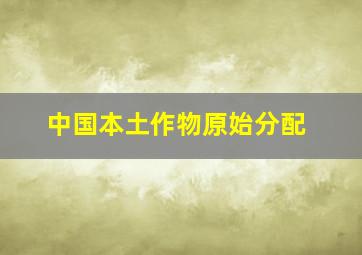 中国本土作物原始分配